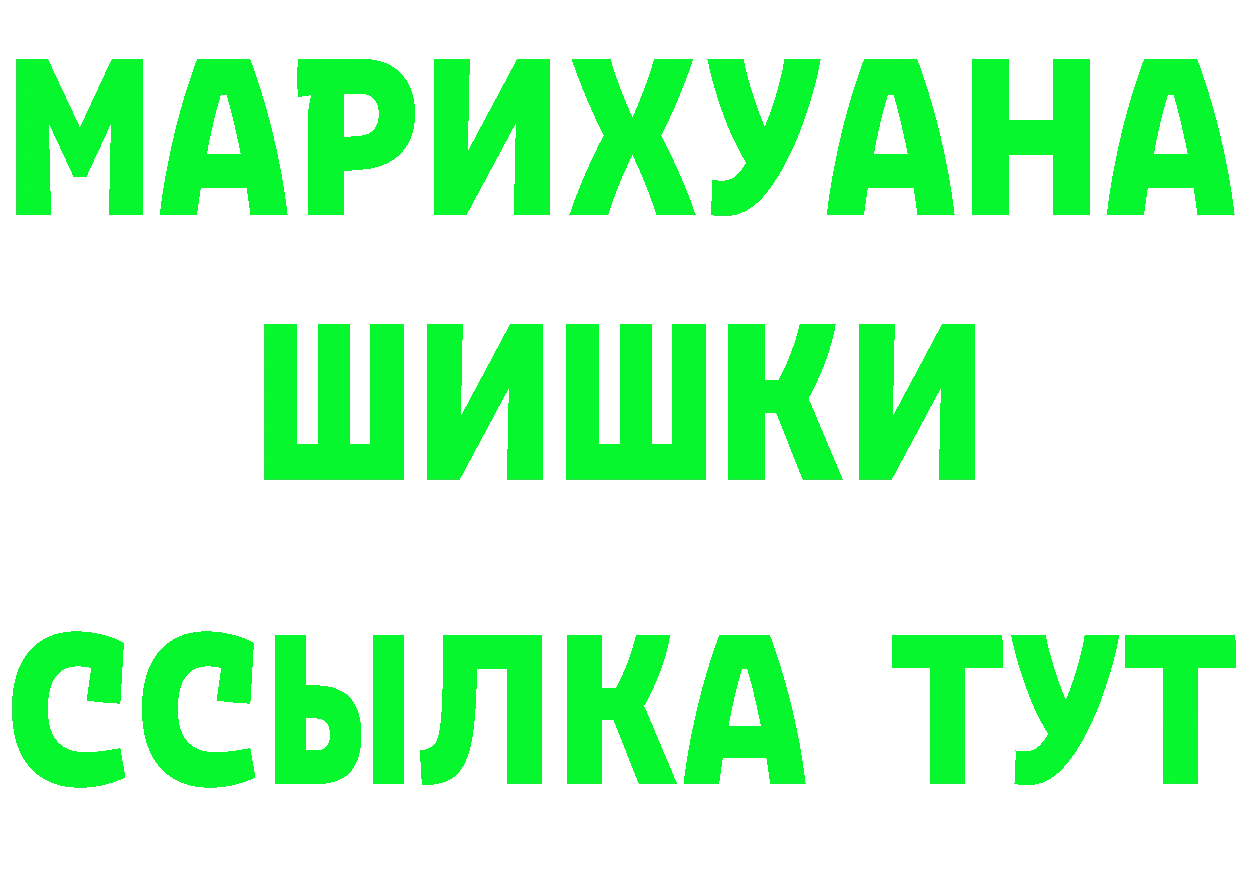 МАРИХУАНА
ШИШКИ
ССЫЛКА ТУТ